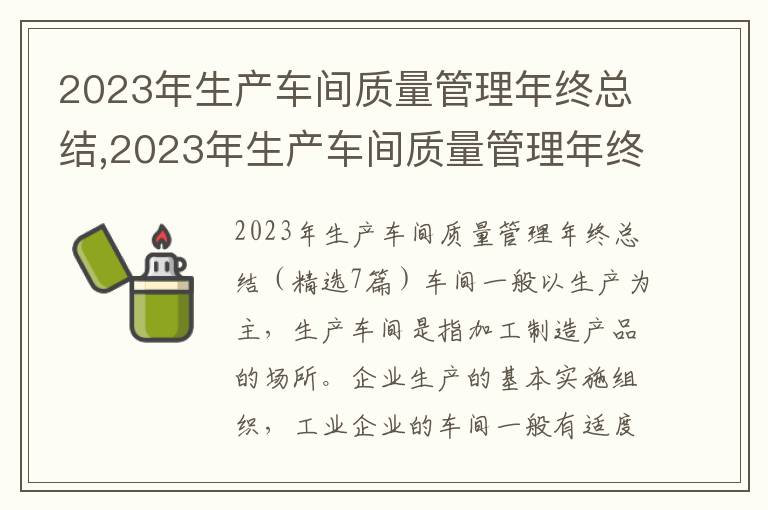 2023年生产车间质量管理年终总结,2023年生产车间质量管理年终

2023年生产车间质量管理年终总结（精选7篇）车间一般以生产为主，生产车间是指加工制造产品的场所。企业生产的基本实施组织，工业企业的车间一般有适度